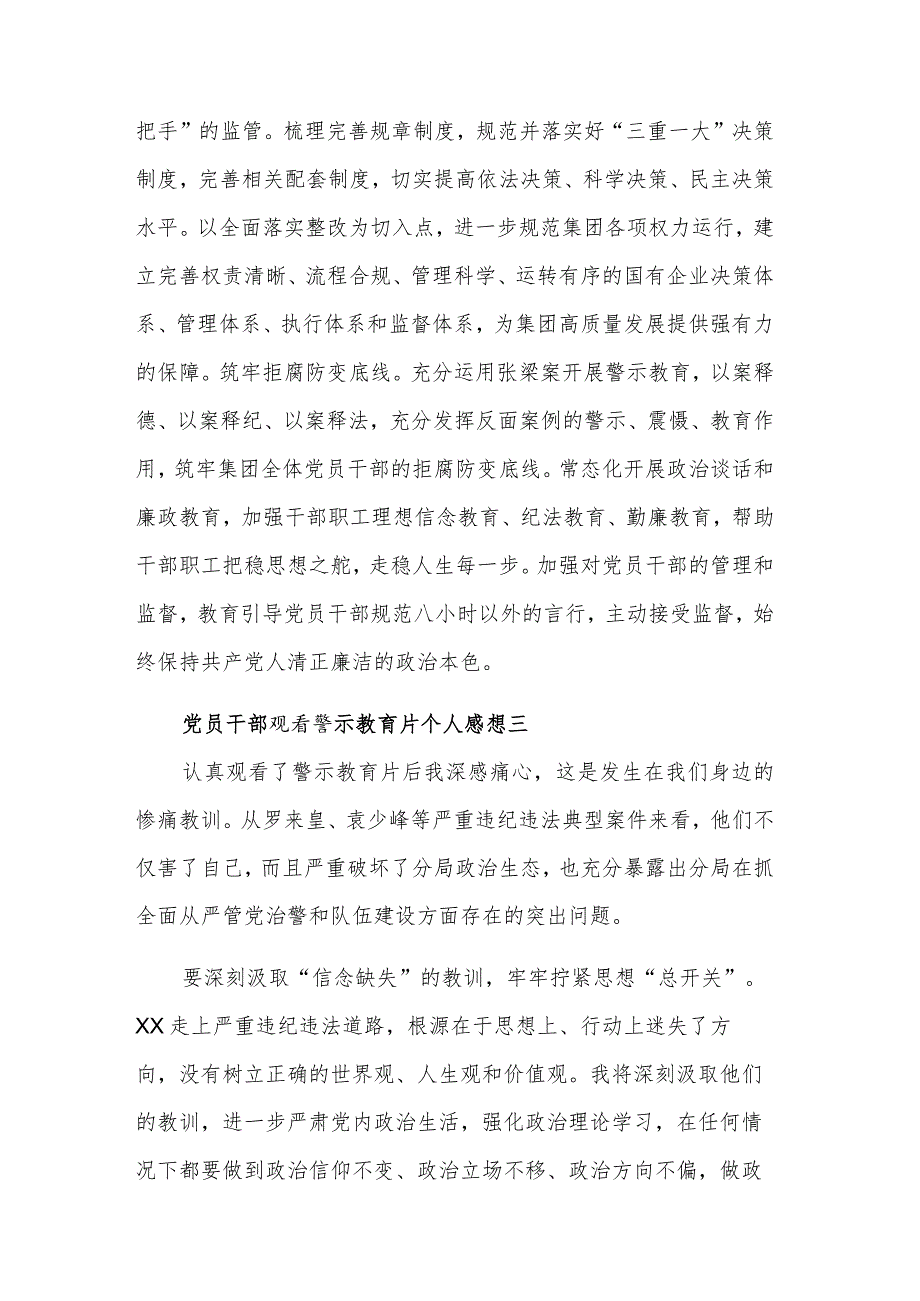 把手”的监管。梳理完善规章制度，规范并落实好“三重一大”决策制度，完善相关配套制度，切实提高依法决策、科学决策、民主决策水平。以全面落实整改为切入点，进一步规范集团各项权力运行，建立完善权责清晰、流程合规、管理科学、运转有序的国有企业决策体系、管理体系、执行体系和监督体系，为集团高质量发展提供强有力的保障。筑牢拒腐防变底线。充分运用张梁案开展警示教育，以案释德、以案释纪、以案释法，充分发挥反面案例的警示、震慑、教育作用，筑牢集团全体党员干部的拒腐防变底线。常态化开展政治谈话和廉政教育，加强干部职工理想信念教育、纪法教育、勤廉教育，帮助干部职工把稳思想之舵，走稳人生每一步。加强对党员干部的管理和监督，教育引导党员干部规范八小时以外的言行，主动接受监督，始终保持共产党人清正廉洁的政治本色。

党员干部观看警示教育片个人感想三

认真观看了警示教育片后我深感痛心，这是发生在我们身边的惨痛教训。从罗来皇、袁少峰等严重违纪违法典型案件来看，他们不仅害了自己，而且严重破坏了分局政治生态，也充分暴露出分局在抓全面从严管党治警和队伍建设方面存在的突出问题。

要深刻汲取“信念缺失”的教训，牢牢拧紧思想“总开关”。XX走上严重违纪违法道路，根源在于思想上、行动上迷失了方向，没有树立正确的世界观、人生观和价值观。我将深刻汲取他们的教训，进一步严肃党内政治生活，强化政治理论学习，在任何情况下都要做到政治信仰不变、政治立场不移、政治方向不偏，做政